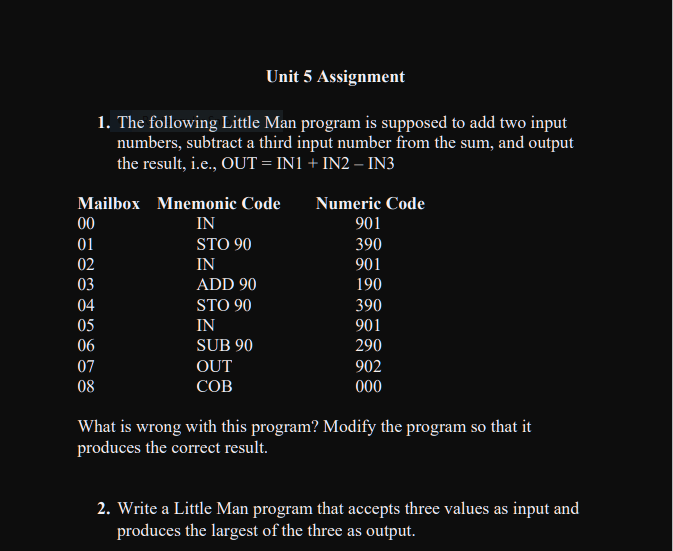 Unit 5 Assignment

1. The following Little Man program is supposed to add two input numbers, subtract a third input number from the sum, and output the result, i.e., OUT = IN1 + IN2 – IN3

| Mailbox | Mnemonic Code | Numeric Code |
|---|---|---|
| 00 | IN | 901 |
| 01 | STO 90 | 390 |
| 02 | IN | 901 |
| 03 | ADD 90 | 190 |
| 04 | STO 90 | 390 |
| 05 | IN | 901 |
| 06 | SUB 90 | 290 |
| 07 | OUT | 902 |
| 08 | COB | 000 |

What is wrong with this program? Modify the program so that it produces the correct result.

2. Write a Little Man program that accepts three values as input and produces the largest of the three as output.